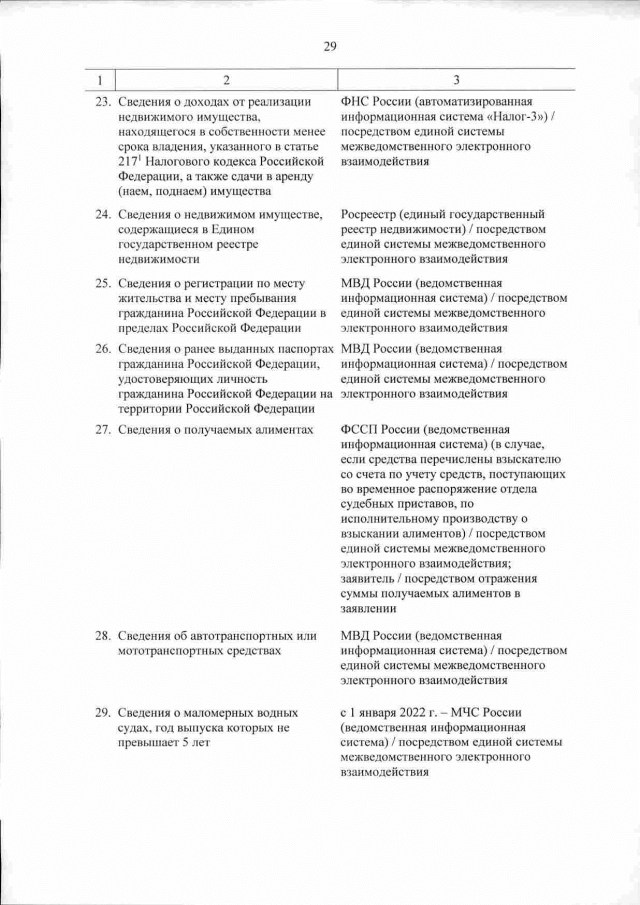 29

| 1 | 2 | 3 |
|---|---|---|
| 23. | Сведения о доходах от реализации недвижимого имущества, находящегося в собственности менее срока владения, указанного в статье $217^1$ Налогового кодекса Российской Федерации, а также сдачи в аренду (наем, поднаем) имущества | ФНС России (автоматизированная информационная система «Налог-3») / посредством единой системы межведомственного электронного взаимодействия |
| 24. | Сведения о недвижимом имуществе, содержащиеся в Едином государственном реестре недвижимости | Росреестр (единый государственный реестр недвижимости) / посредством единой системы межведомственного электронного взаимодействия |
| 25. | Сведения о регистрации по месту жительства и месту пребывания гражданина Российской Федерации в пределах Российской Федерации | МВД России (ведомственная информационная система) / посредством единой системы межведомственного электронного взаимодействия |
| 26. | Сведения о ранее выданных паспортах гражданина Российской Федерации, удостоверяющих личность гражданина Российской Федерации на территории Российской Федерации | МВД России (ведомственная информационная система) / посредством единой системы межведомственного электронного взаимодействия |
| 27. | Сведения о получаемых алиментах | ФССП России (ведомственная информационная система) (в случае, если средства перечислены взыскателю со счета по учету средств, поступающих во временное распоряжение отдела судебных приставов, по исполнительному производству о взыскании алиментов) / посредством единой системы межведомственного электронного взаимодействия; заявитель / посредством отражения суммы получаемых алиментов в заявлении |
| 28. | Сведения об автотранспортных или мототранспортных средствах | МВД России (ведомственная информационная система) / посредством единой системы межведомственного электронного взаимодействия |
| 29. | Сведения о маломерных водных судах, год выпуска которых не превышает 5 лет | с 1 января 2022 г. – МЧС России (ведомственная информационная система) / посредством единой системы межведомственного электронного взаимодействия |